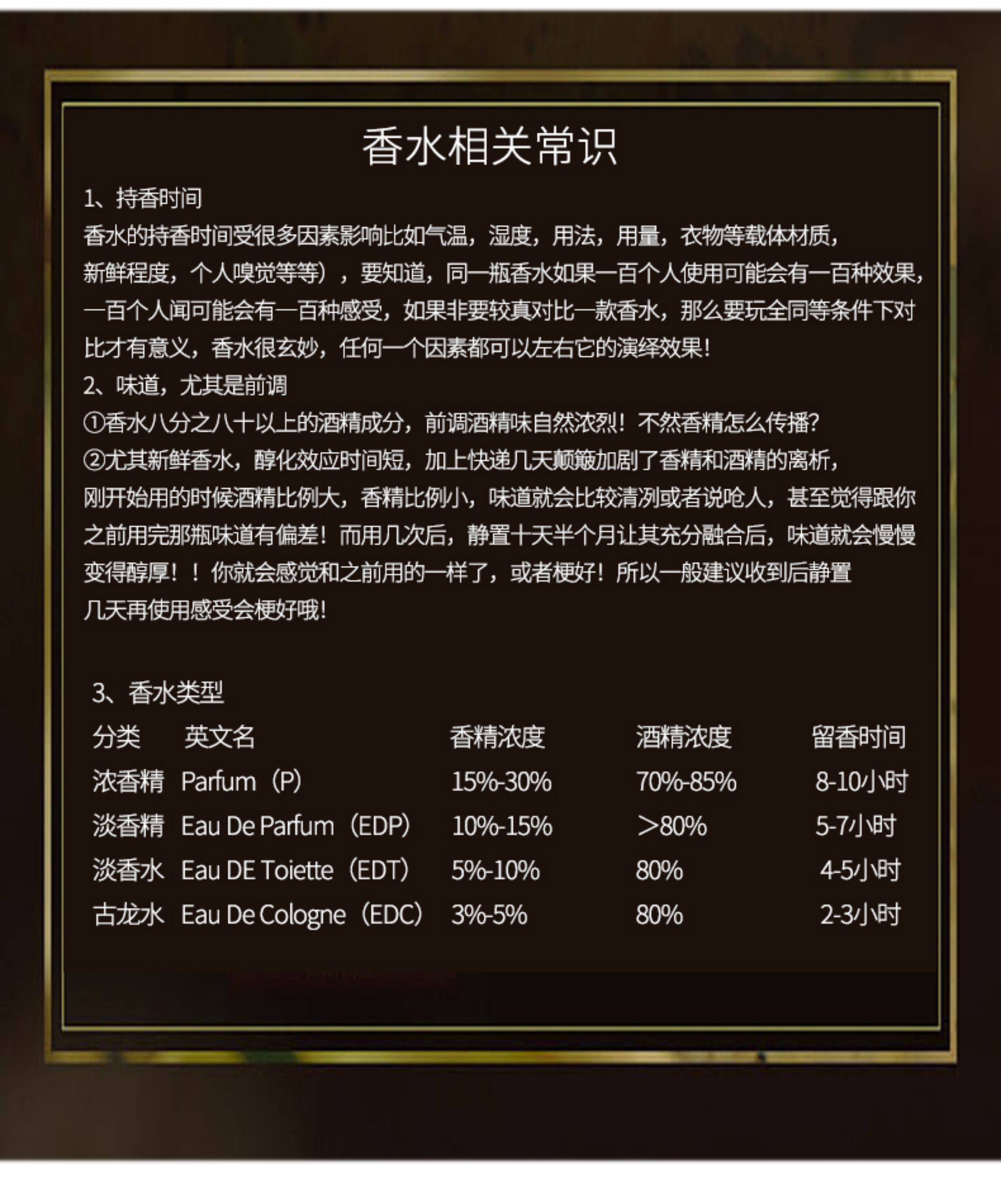 香水相关常识

1、持香时间
香水的持香时间受很多因素影响比如气温，湿度，用法，用量，衣物等载体材质，新鲜程度，个人嗅觉等等），要知道，同一瓶香水如果一百个人使用可能会有一百种效果，一百个人闻可能会有一百种感受，如果非要较真对比一款香水，那么要玩全同等条件下对比才有意义，香水很玄妙，任何一个因素都可以左右它的演绎效果！

2、味道，尤其是前调
①香水八分之八十以上的酒精成分，前调酒精味自然浓烈！不然香精怎么传播？
②尤其新鲜香水，醇化效应时间短，加上快递几天颠簸加剧了香精和酒精的离析，刚开始用的时候酒精比例大，香精比例小，味道就会比较清冽或者说呛人，甚至觉得跟你之前用完那瓶味道有偏差！而用几次后，静置十天半个月让其充分融合后，味道就会慢慢变得醇厚！！你就会感觉和之前用的一样了，或者梗好！所以一般建议收到后静置几天再使用感受会梗好哦！

3、香水类型

| 分类 | 英文名 | 香精浓度 | 酒精浓度 | 留香时间 |
|---|---|---|---|---|
| 浓香精 | Parfum（P） | 15%-30% | 70%-85% | 8-10小时 |
| 淡香精 | Eau De Parfum（EDP） | 10%-15% | ＞80% | 5-7小时 |
| 淡香水 | Eau DE Toiette（EDT） | 5%-10% | 80% | 4-5小时 |
| 古龙水 | Eau De Cologne（EDC） | 3%-5% | 80% | 2-3小时 |